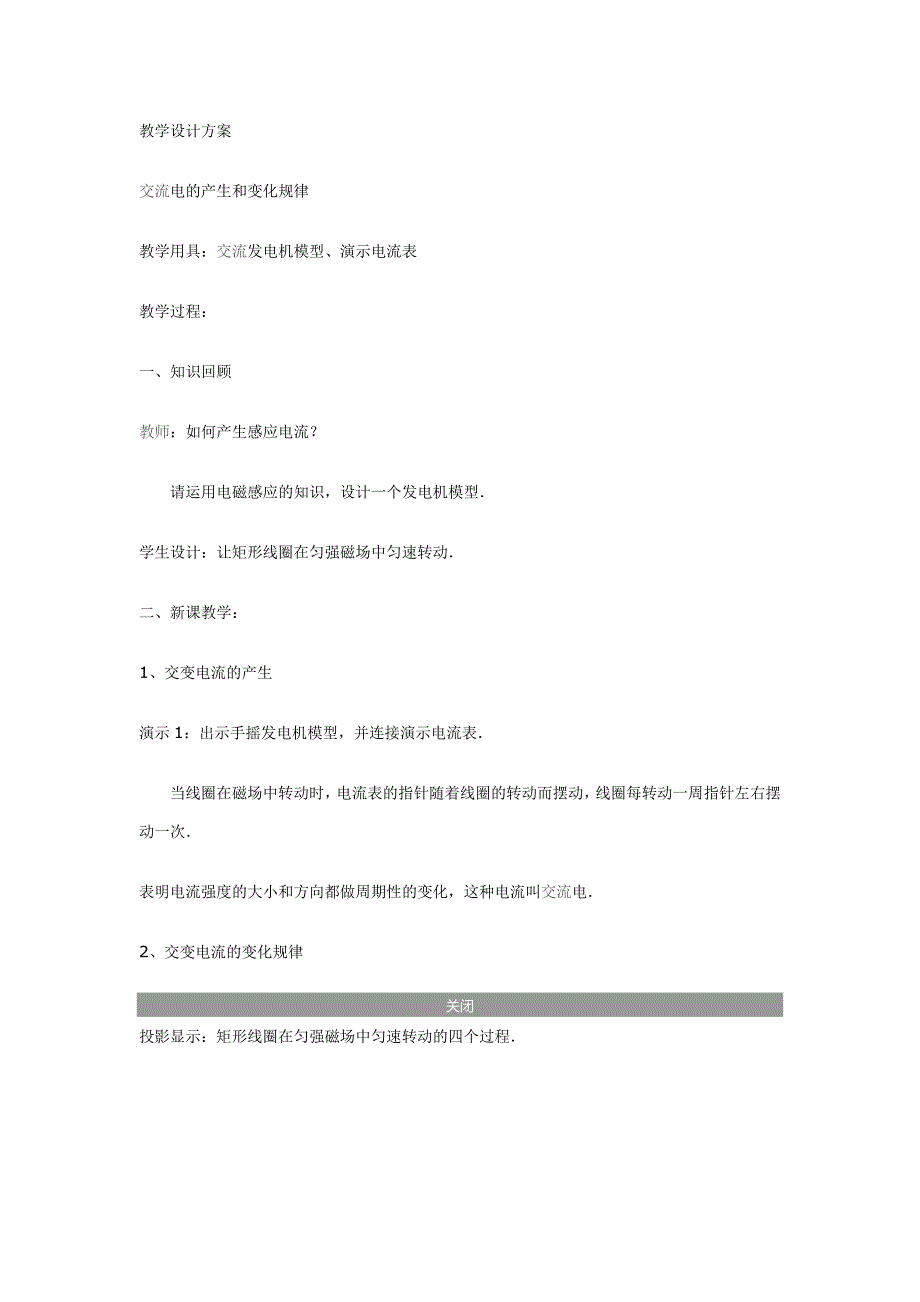 教学设计方案

交流电的产生和变化规律

教学用具：交流发电机模型、演示电流表

教学过程：

一、知识回顾

教师：如何产生感应电流？

请运用电磁感应的知识，设计一个发电机模型.

学生设计：让矩形线圈在匀强磁场中匀速转动.

二、新课教学：

1、交变电流的产生

演示 1：出示手摇发电机模型，并连接演示电流表.

当线圈在磁场中转动时，电流表的指针随着线圈的转动而摆动，线圈每转动一周指针左右摆动一次.

表明电流强度的大小和方向都做周期性的变化，这种电流叫交流电.

2、交变电流的变化规律

关闭

投影显示：矩形线圈在匀强磁场中匀速转动的四个过程.